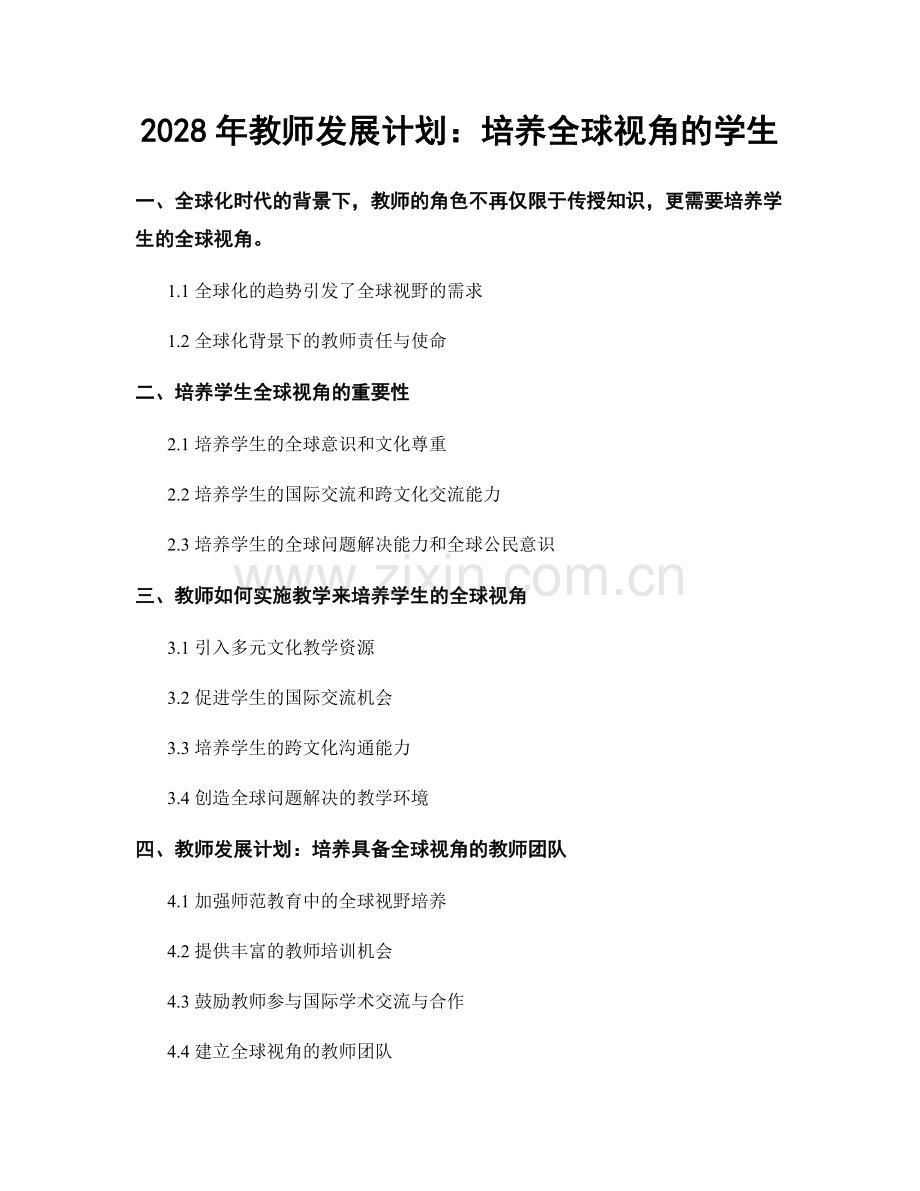 2028 年教师发展计划：培养全球视角的学生

一、全球化时代的背景下，教师的角色不再仅限于传授知识，更需要培养学生的全球视角。

1.1 全球化的趋势引发了全球视野的需求

1.2 全球化背景下的教师责任与使命

二、培养学生全球视角的重要性

2.1 培养学生的全球意识和文化尊重

2.2 培养学生的国际交流和跨文化交流能力

2.3 培养学生的全球问题解决能力和全球公民意识

www.zixin.com.cn

三、教师如何实施教学来培养学生的全球视角

3.1 引入多元文化教学资源

3.2 促进学生的国际交流机会

3.3 培养学生的跨文化沟通能力

3.4 创造全球问题解决的教学环境

四、教师发展计划：培养具备全球视角的教师团队

4.1 加强师范教育中的全球视野培养

4.2 提供丰富的教师培训机会

4.3 鼓励教师参与国际学术交流与合作

4.4 建立全球视角的教师团队